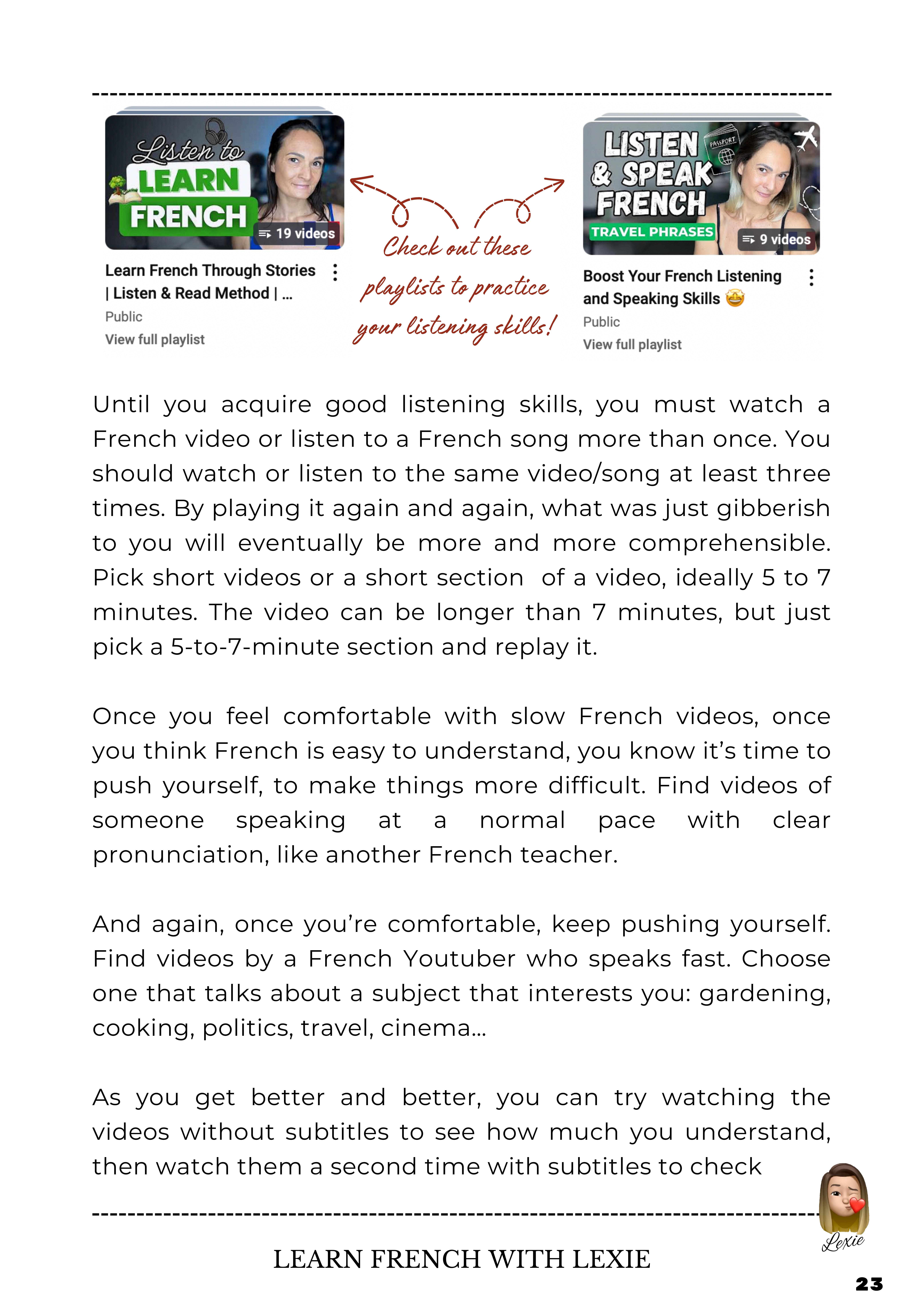 Listen to LEARN FRENCH

19 videos

Learn French Through Stories | Listen & Read Method | ...

Public

View full playlist

Check out these playlists to practice your listening skills!

LISTEN & SPEAK FRENCH

PASSPORT

TRAVEL PHRASES

9 videos

Boost Your French Listening and Speaking Skills 🤩

Public

View full playlist

Until you acquire good listening skills, you must watch a French video or listen to a French song more than once. You should watch or listen to the same video/song at least three times. By playing it again and again, what was just gibberish to you will eventually be more and more comprehensible. Pick short videos or a short section of a video, ideally 5 to 7 minutes. The video can be longer than 7 minutes, but just pick a 5-to-7-minute section and replay it.

Once you feel comfortable with slow French videos, once you think French is easy to understand, you know it's time to push yourself, to make things more difficult. Find videos of someone speaking at a normal pace with clear pronunciation, like another French teacher.

And again, once you're comfortable, keep pushing yourself. Find videos by a French Youtuber who speaks fast. Choose one that talks about a subject that interests you: gardening, cooking, politics, travel, cinema...

As you get better and better, you can try watching the videos without subtitles to see how much you understand, then watch them a second time with subtitles to check

Lexie

LEARN FRENCH WITH LEXIE

23